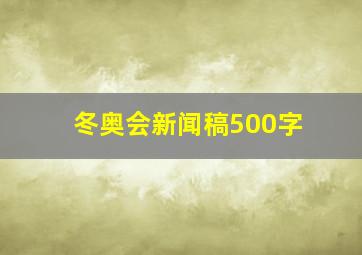 冬奥会新闻稿500字